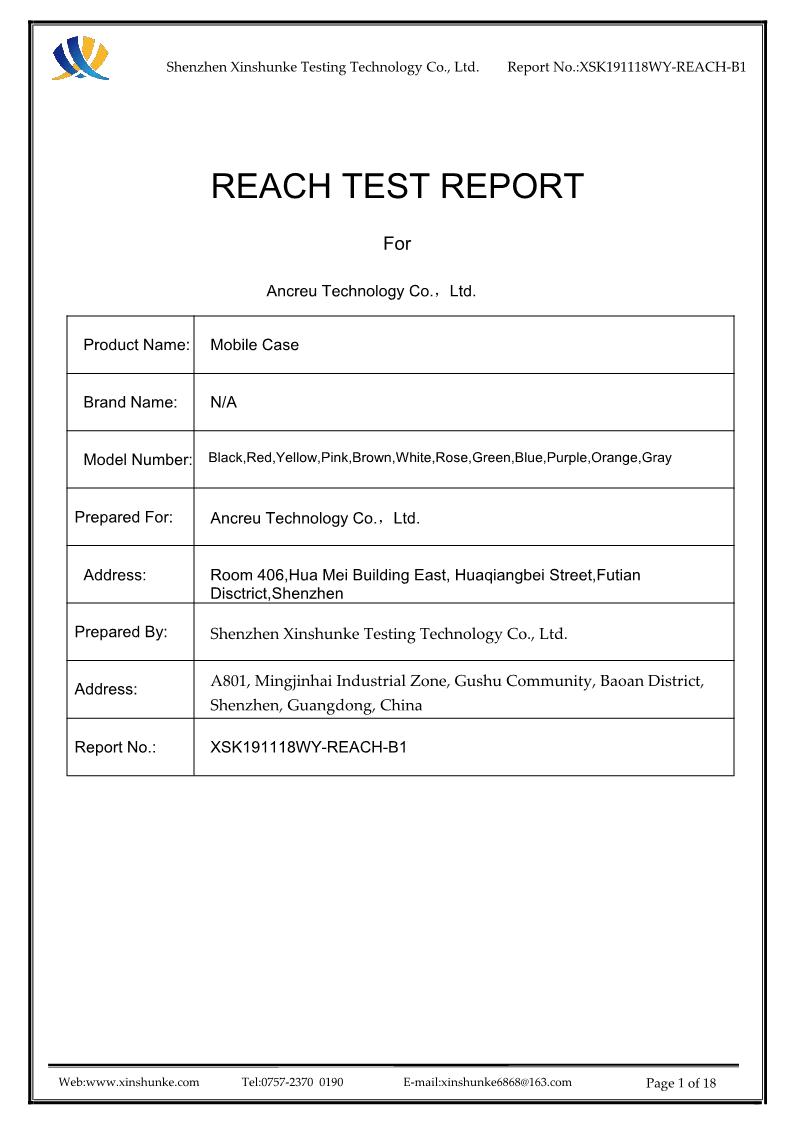 Shenzhen Xinshunke Testing Technology Co., Ltd. Report No.:XSK191118WY-REACH-B1

REACH TEST REPORT

For

Ancreu Technology Co.，Ltd.

| Product Name: | Mobile Case |
|---|---|
| Brand Name: | N/A |
| Model Number: | Black,Red,Yellow,Pink,Brown,White,Rose,Green,Blue,Purple,Orange,Gray |
| Prepared For: | Ancreu Technology Co.，Ltd. |
| Address: | Room 406,Hua Mei Building East, Huaqiangbei Street,Futian Disctrict,Shenzhen |
| Prepared By: | Shenzhen Xinshunke Testing Technology Co., Ltd. |
| Address: | A801, Mingjinhai Industrial Zone, Gushu Community, Baoan District, Shenzhen, Guangdong, China |
| Report No.: | XSK191118WY-REACH-B1 |

Web:www.xinshunke.com Tel:0757-2370 0190 E-mail:xinshunke6868@163.com Page 1 of 18